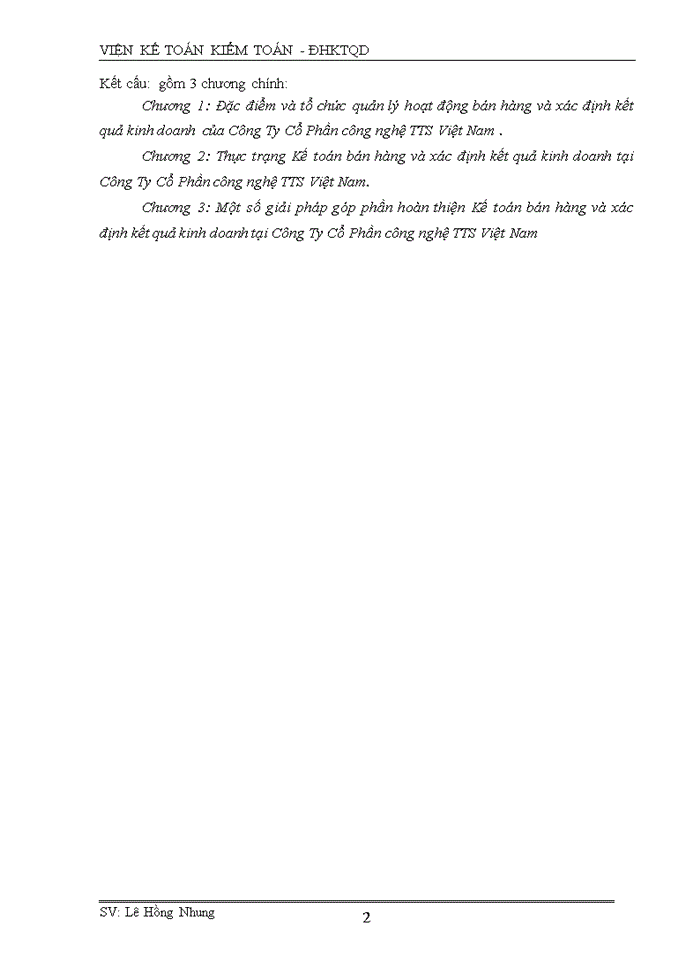 VIỆN KẾ TOÁN KIỂM TOÁN - ĐHKTQD

Kết cấu: gồm 3 chương chính:

Chương 1: Đặc điểm và tổ chức quản lý hoạt động bán hàng và xác định kết quả kinh doanh của Công Ty Cổ Phần công nghệ TTS Việt Nam .

Chương 2: Thực trạng Kế toán bán hàng và xác định kết quả kinh doanh tại Công Ty Cổ Phần công nghệ TTS Việt Nam.

Chương 3: Một số giải pháp góp phần hoàn thiện Kế toán bán hàng và xác định kết quả kinh doanh tại Công Ty Cổ Phần công nghệ TTS Việt Nam

SV: Lê Hồng Nhung

2